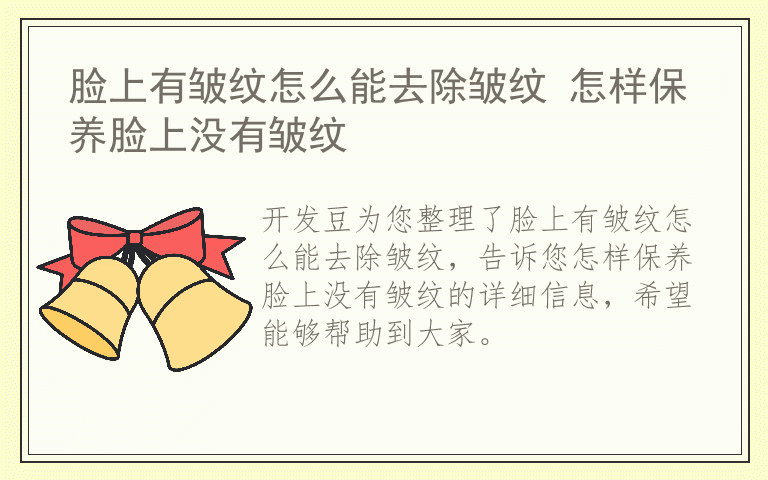 脸上有皱纹怎么能去除皱纹 怎样保养脸上没有皱纹

开发豆为您整理了脸上有皱纹怎么能去除皱纹，告诉您怎样保养脸上没有皱纹的详细信息，希望能够帮助到大家。